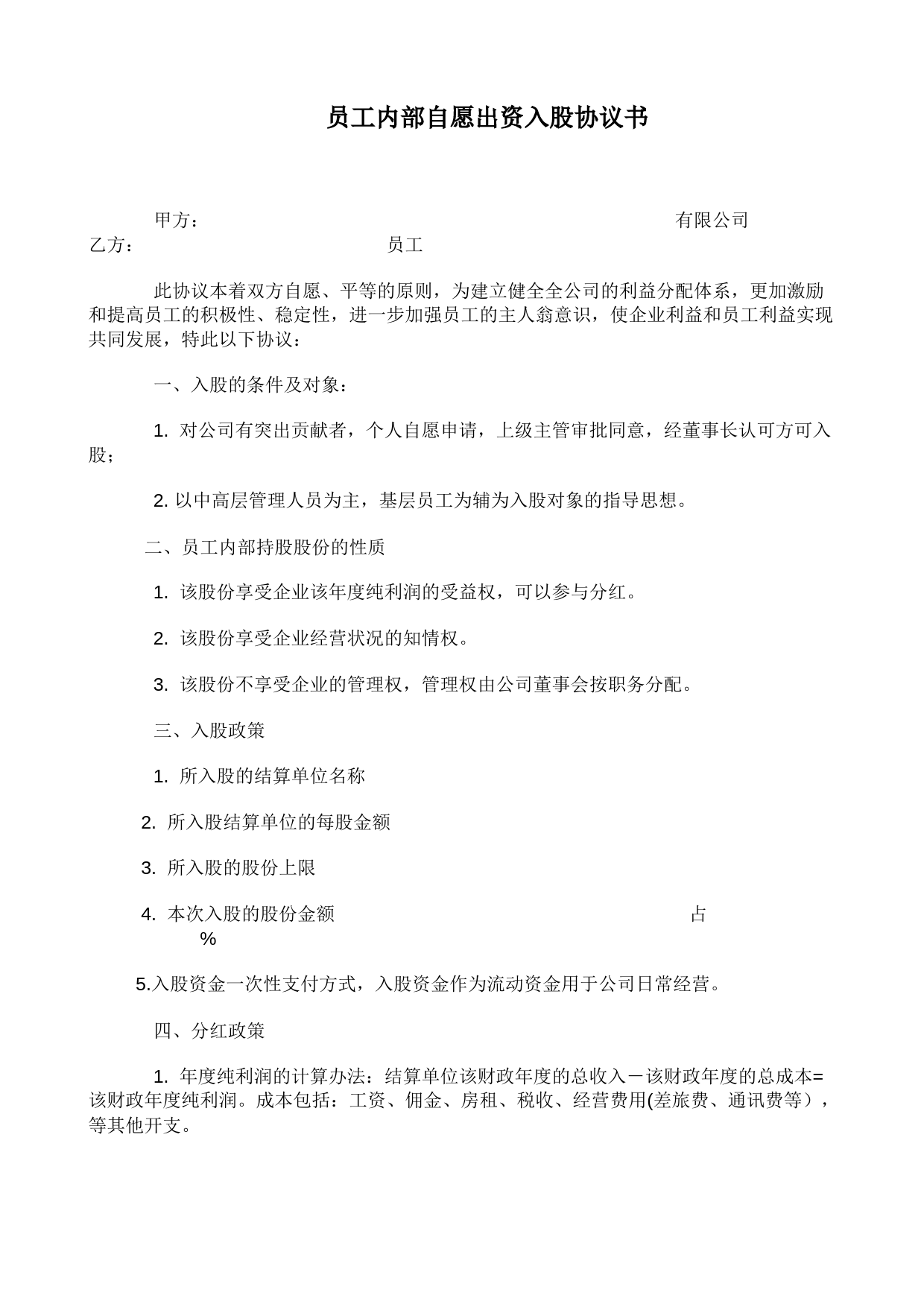 员工内部自愿出资入股协议书

甲方： 有限公司

乙方： 员工

此协议本着双方自愿、平等的原则，为建立健全全公司的利益分配体系，更加激励和提高员工的积极性、稳定性，进一步加强员工的主人翁意识，使企业利益和员工利益实现共同发展，特此以下协议：

一、入股的条件及对象：

1.对公司有突出贡献者，个人自愿申请，上级主管审批同意，经董事长认可方可入股；

2.以中高层管理人员为主，基层员工为辅为入股对象的指导思想。

二、员工内部持股股份的性质

1.该股份享受企业该年度纯利润的受益权，可以参与分红。

2.该股份享受企业经营状况的知情权。

3.该股份不享受企业的管理权，管理权由公司董事会按职务分配。

三、入股政策

1.所入股的结算单位名称

2.所入股结算单位的每股金额

3.所入股的股份上限

4.本次入股的股份金额 占 %

5.入股资金一次性支付方式，入股资金作为流动资金用于公司日常经营。

四、分红政策

1.年度纯利润的计算办法：结算单位该财政年度的总收入－该财政年度的总成本=该财政年度纯利润。成本包括：工资、佣金、房租、税收、经营费用(差旅费、通讯费等），等其他开支。